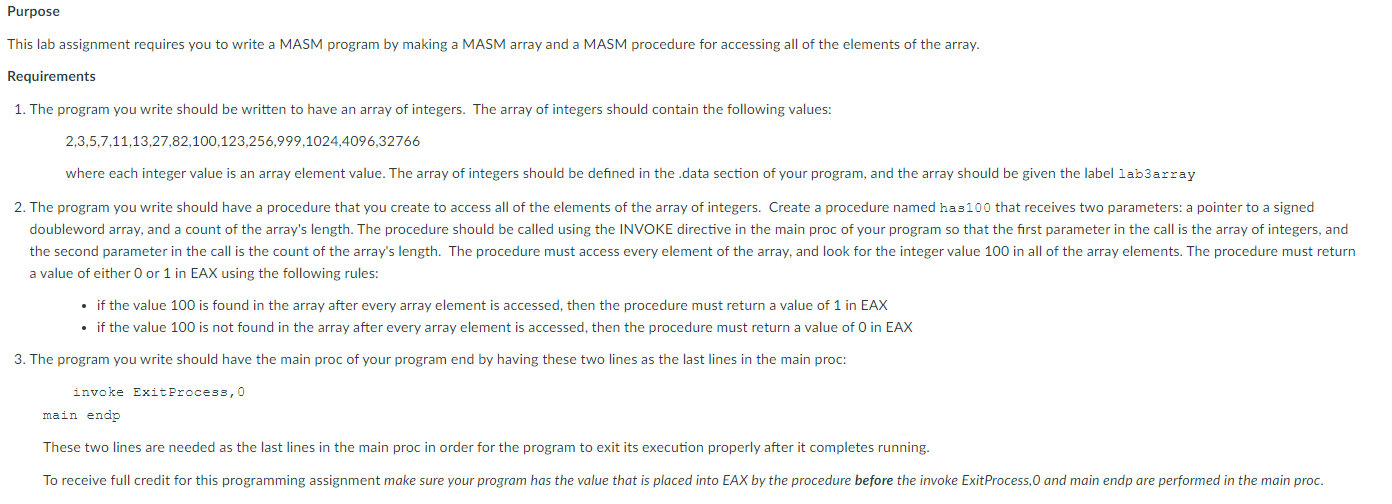 Purpose

This lab assignment requires you to write a MASM program by making a MASM array and a MASM procedure for accessing all of the elements of the array.

Requirements

1. The program you write should be written to have an array of integers. The array of integers should contain the following values:

2,3,5,7,11,13,27,82,100,123,256,999,1024,4096,32766

where each integer value is an array element value. The array of integers should be defined in the .data section of your program, and the array should be given the label lab3array

2. The program you write should have a procedure that you create to access all of the elements of the array of integers. Create a procedure named has100 that receives two parameters: a pointer to a signed doubleword array, and a count of the array's length. The procedure should be called using the INVOKE directive in the main proc of your program so that the first parameter in the call is the array of integers, and the second parameter in the call is the count of the array's length. The procedure must access every element of the array, and look for the integer value 100 in all of the array elements. The procedure must return a value of either 0 or 1 in EAX using the following rules:

• if the value 100 is found in the array after every array element is accessed, then the procedure must return a value of 1 in EAX
• if the value 100 is not found in the array after every array element is accessed, then the procedure must return a value of 0 in EAX

3. The program you write should have the main proc of your program end by having these two lines as the last lines in the main proc:

invoke ExitProcess,0
main endp

These two lines are needed as the last lines in the main proc in order for the program to exit its execution properly after it completes running.

To receive full credit for this programming assignment make sure your program has the value that is placed into EAX by the procedure before the invoke ExitProcess,0 and main endp are performed in the main proc.